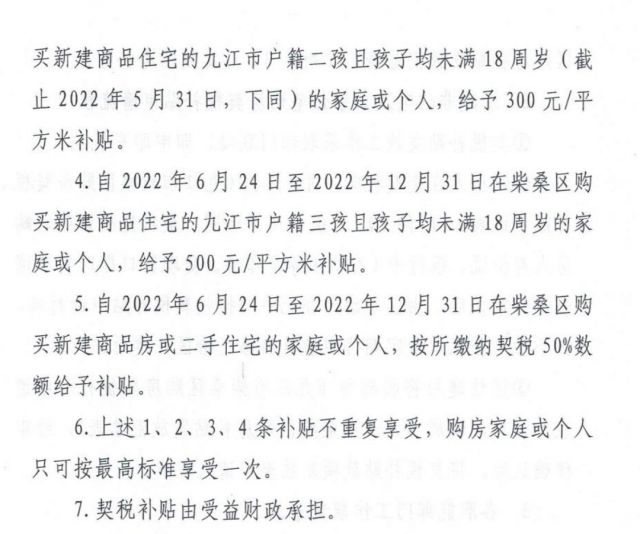 买新建商品住宅的九江市户籍二孩且孩子均未满18周岁（截止2022年5月31日，下同）的家庭或个人，给予300元/平方米补贴。

4.自2022年6月24日至2022年12月31日在柴桑区购买新建商品住宅的九江市户籍三孩且孩子均未满18周岁的家庭或个人，给予500元/平方米补贴。

5.自2022年6月24日至2022年12月31日在柴桑区购买新建商品房或二手住宅的家庭或个人，按所缴纳契税50%数额给予补贴。

6.上述1、2、3、4条补贴不重复享受，购房家庭或个人只可按最高标准享受一次。

7.契税补贴由受益财政承担。